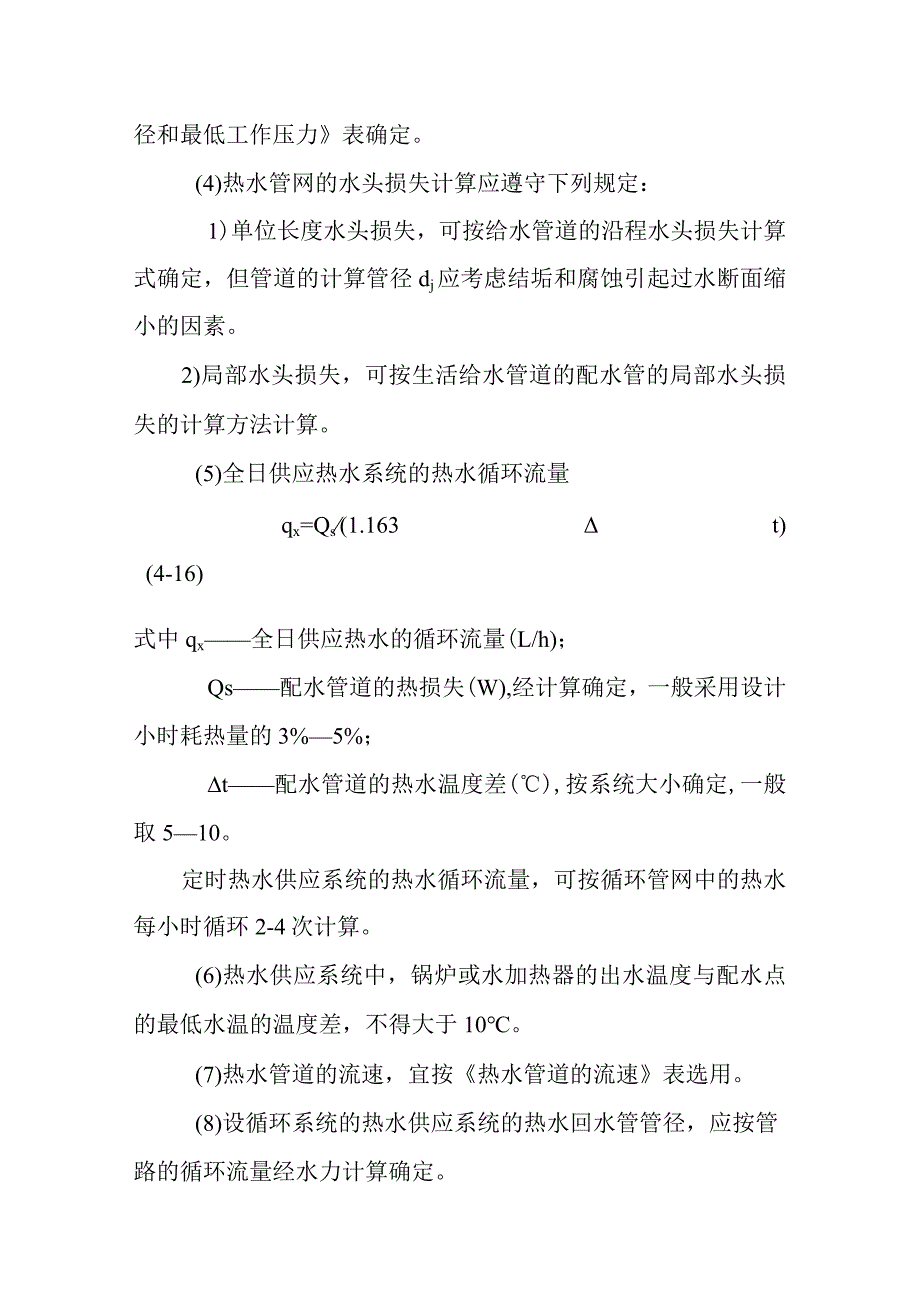 径和最低工作压力》表确定。

(4)热水管网的水头损失计算应遵守下列规定：

1)单位长度水头损失，可按给水管道的沿程水头损失计算式确定，但管道的计算管径 $d_j$ 应考虑结垢和腐蚀引起过水断面缩小的因素。

2)局部水头损失，可按生活给水管道的配水管的局部水头损失的计算方法计算。

(5)全日供应热水系统的热水循环流量

$q_x=Q_s/(1.163 \Delta t)$ (4-16)

式中 $q_x$——全日供应热水的循环流量(L/h)；

Qs——配水管道的热损失(W),经计算确定，一般采用设计小时耗热量的 3%—5%；

Δt——配水管道的热水温度差(℃),按系统大小确定,一般取 5—10。

定时热水供应系统的热水循环流量，可按循环管网中的热水每小时循环 2-4 次计算。

(6)热水供应系统中，锅炉或水加热器的出水温度与配水点的最低水温的温度差，不得大于 10°C。

(7)热水管道的流速，宜按《热水管道的流速》表选用。

(8)设循环系统的热水供应系统的热水回水管管径，应按管路的循环流量经水力计算确定。